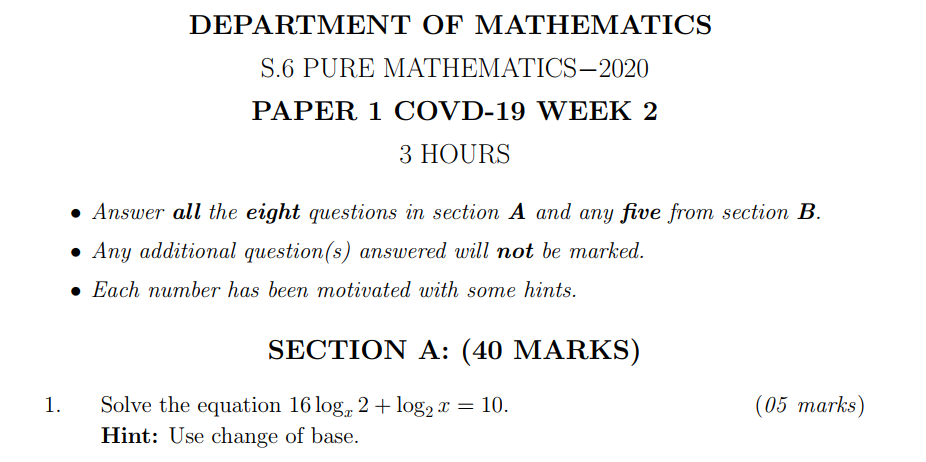 DEPARTMENT OF MATHEMATICS

S.6 PURE MATHEMATICS−2020

PAPER 1 COVD-19 WEEK 2

3 HOURS

• Answer all the eight questions in section A and any five from section B.

• Any additional question(s) answered will not be marked.

• Each number has been motivated with some hints.

SECTION A: (40 MARKS)

1. Solve the equation $16\log_x 2 + \log_2 x = 10$. (05 marks)
Hint: Use change of base.